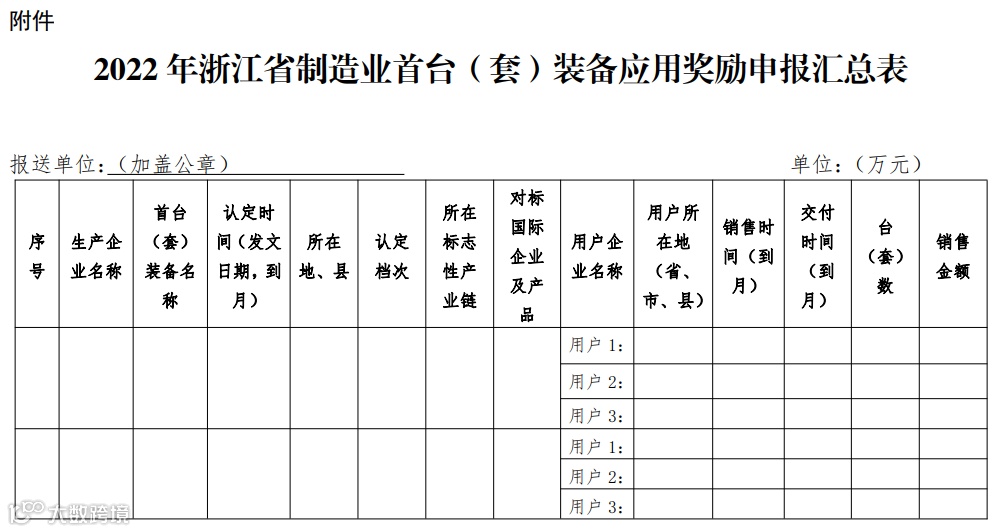 附件

2022 年浙江省制造业首台（套）装备应用奖励申报汇总表

报送单位：（加盖公章）

单位：（万元）

| 序号 | 生产企业名称 | 首台（套）装备名称 | 认定时间（发文日期，到月） | 所在地、县 | 认定档次 | 所在标志性产业链 | 对标国际企业及产品 | 用户企业名称 | 用户所在地（省、市、县） | 销售时间（到月） | 交付时间（到月） | 台（套）数 | 销售金额 |
|---|---|---|---|---|---|---|---|---|---|---|---|---|---|
| | | | | | | | | 用户 1： | | | | | |
| | | | | | | | | 用户 2： | | | | | |
| | | | | | | | | 用户 3： | | | | | |
| | | | | | | | | 用户 1： | | | | | |
| | | | | | | | | 用户 2： | | | | | |
| | | | | | | | | 用户 3： | | | | | |

大数跨境